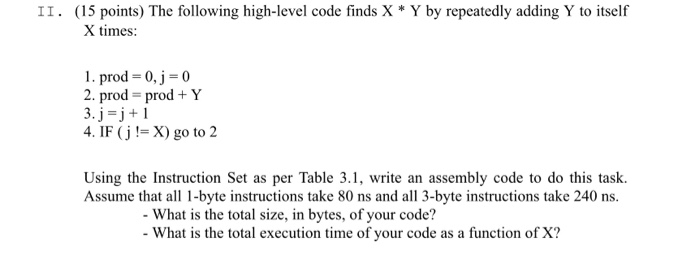 II. (15 points) The following high-level code finds X * Y by repeatedly adding Y to itself X times:

1. prod = 0, j = 0
2. prod = prod + Y
3. j = j + 1
4. IF ( j != X) go to 2

Using the Instruction Set as per Table 3.1, write an assembly code to do this task. Assume that all 1-byte instructions take 80 ns and all 3-byte instructions take 240 ns.
- What is the total size, in bytes, of your code?
- What is the total execution time of your code as a function of X?